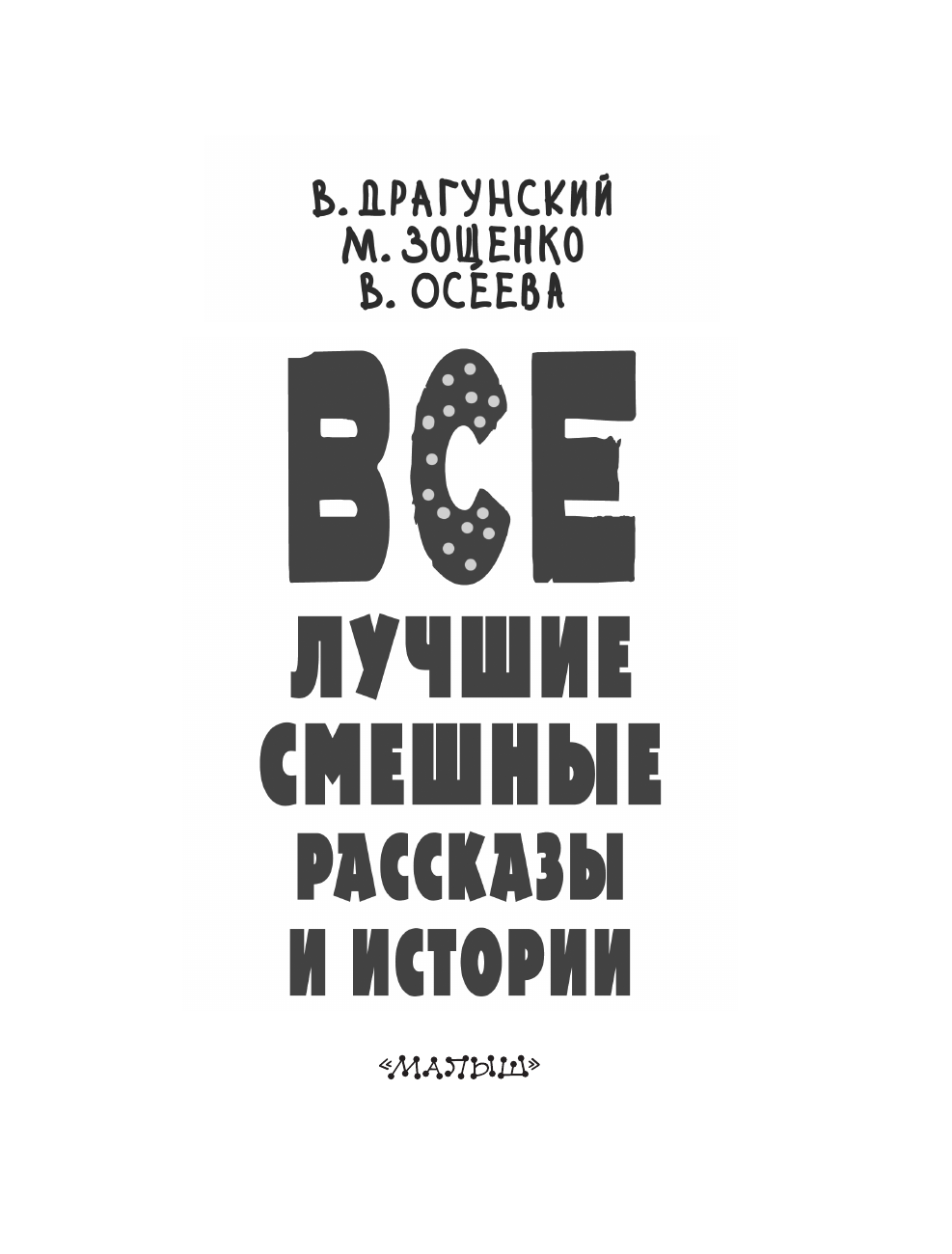 В. ДРАГУНСКИЙ
М. ЗОЩЕНКО
В. ОСЕЕВА

ВСЕ
ЛУЧШИЕ
СМЕШНЫЕ
РАССКАЗЫ
И ИСТОРИИ

«МАЛЫШ»